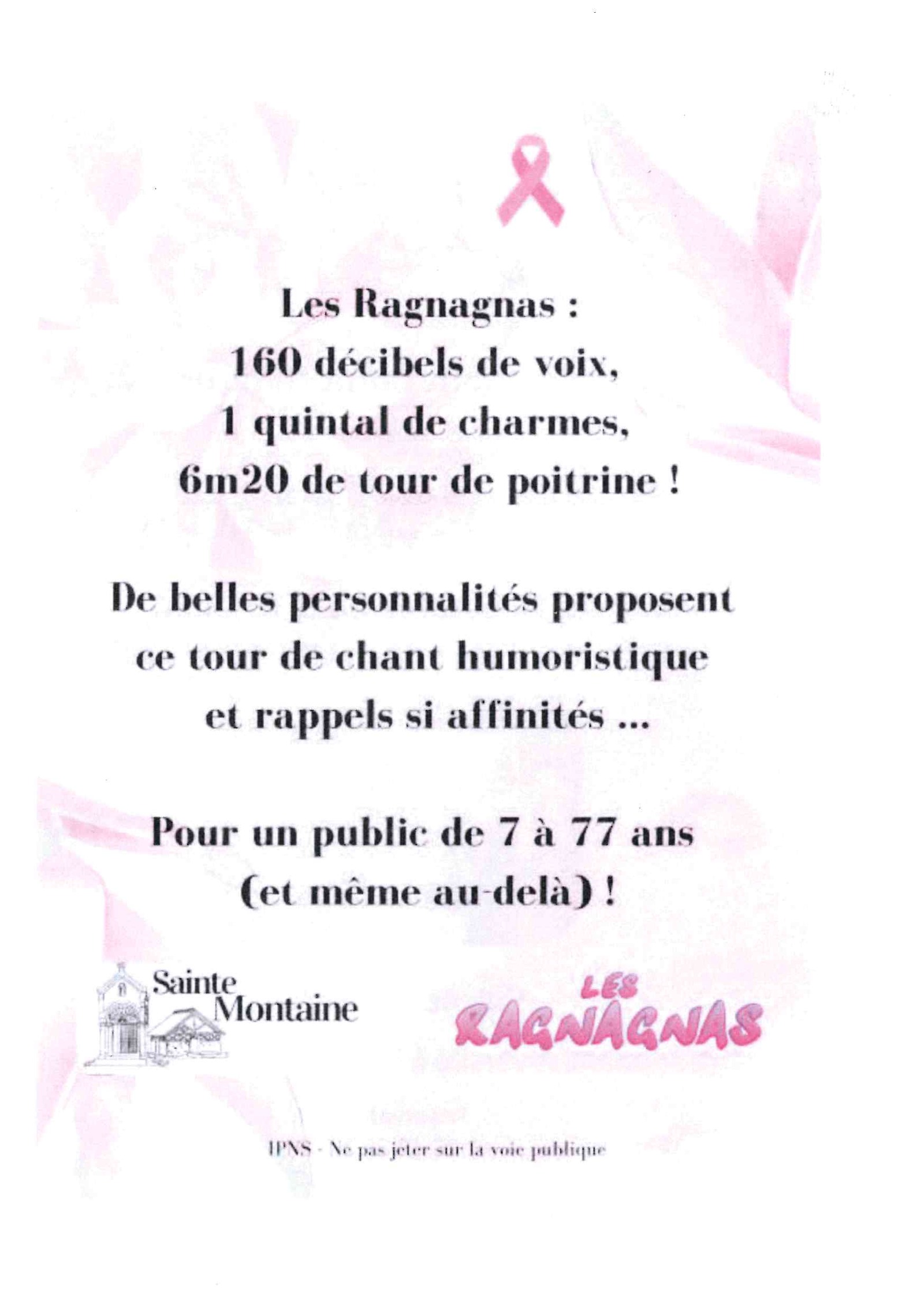 Les Ragnagnas :
160 décibels de voix,
1 quintal de charmes,
6m20 de tour de poitrine !

De belles personnalités proposent ce tour de chant humoristique et rappels si affinités ...

Pour un public de 7 à 77 ans (et même au-delà) !

Sainte
Montaine

LES
RAGNAGNAS

IPNS - Ne pas jeter sur la voie publique